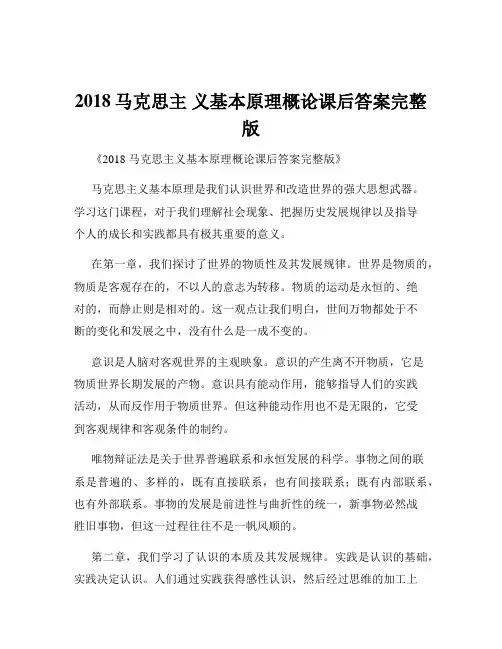 2018 马克思主 义基本原理概论课后答案完整版

《2018 马克思主义基本原理概论课后答案完整版》

马克思主义基本原理是我们认识世界和改造世界的强大思想武器。学习这门课程，对于我们理解社会现象、把握历史发展规律以及指导个人的成长和实践都具有极其重要的意义。

在第一章，我们探讨了世界的物质性及其发展规律。世界是物质的，物质是客观存在的，不以人的意志为转移。物质的运动是永恒的、绝对的，而静止则是相对的。这一观点让我们明白，世间万物都处于不断的变化和发展之中，没有什么是一成不变的。

意识是人脑对客观世界的主观映象。意识的产生离不开物质，它是物质世界长期发展的产物。意识具有能动作用，能够指导人们的实践活动，从而反作用于物质世界。但这种能动作用也不是无限的，它受到客观规律和客观条件的制约。

唯物辩证法是关于世界普遍联系和永恒发展的科学。事物之间的联系是普遍的、多样的，既有直接联系，也有间接联系；既有内部联系，也有外部联系。事物的发展是前进性与曲折性的统一，新事物必然战胜旧事物，但这一过程往往不是一帆风顺的。

第二章，我们学习了认识的本质及其发展规律。实践是认识的基础，实践决定认识。人们通过实践获得感性认识，然后经过思维的加工上